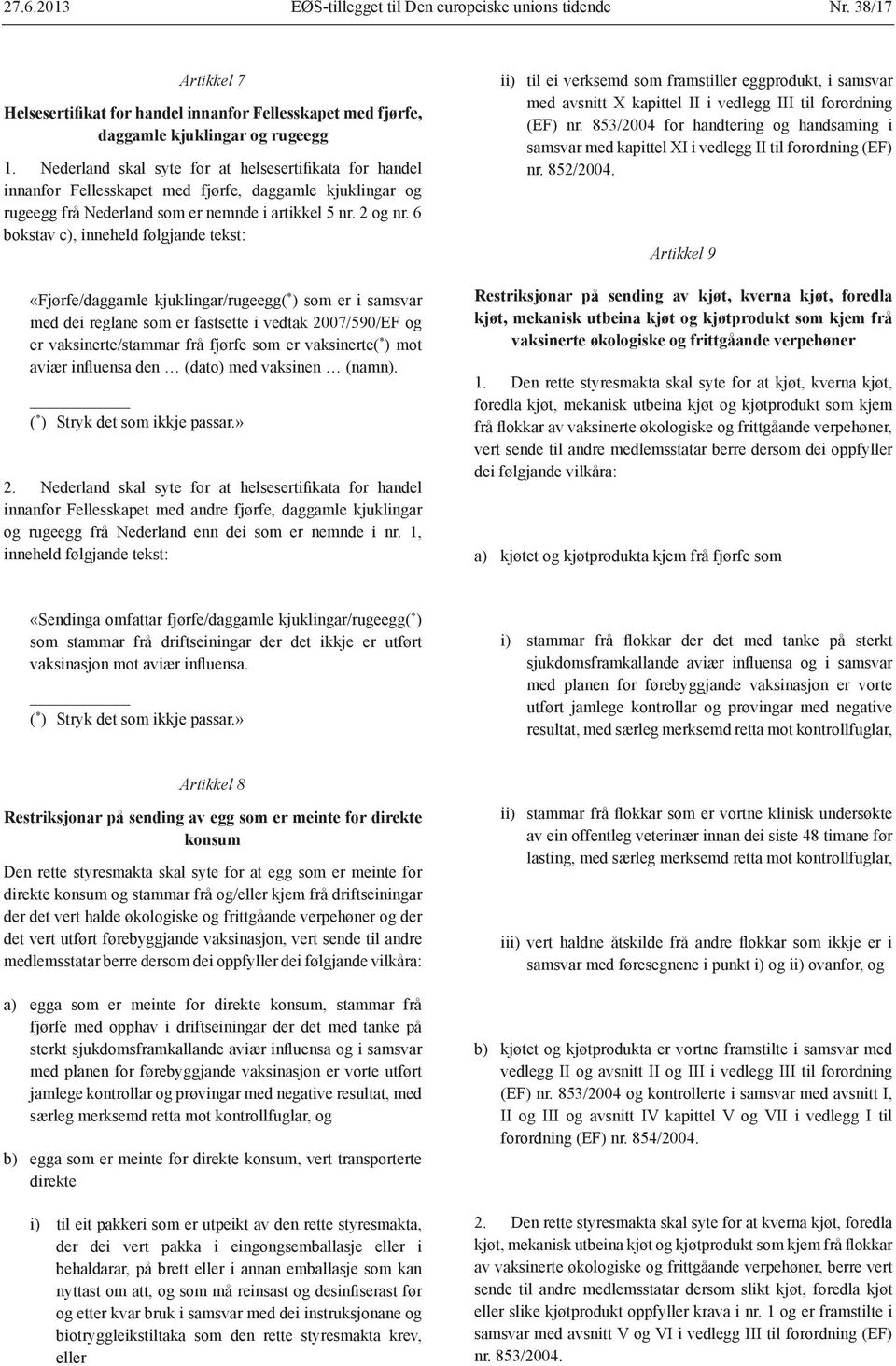 27.6.2013 EØS-tillegget til Den europeiske unions tidende Nr. 38/17

Artikkel 7

Helsesertifikat for handel innanfor Fellesskapet med fjørfe, daggamle kjuklingar og rugeegg

1. Nederland skal syte for at helsesertifikata for handel innanfor Fellesskapet med fjørfe, daggamle kjuklingar og rugeegg frå Nederland som er nemnde i artikkel 5 nr. 2 og nr. 6 bokstav c), inneheld følgjande tekst:

«Fjørfe/daggamle kjuklingar/rugeegg($^*$) som er i samsvar med dei reglane som er fastsette i vedtak 2007/590/EF og er vaksinerte/stammar frå fjørfe som er vaksinerte($^*$) mot aviær influensa den … (dato) med vaksinen … (namn).

($^*$) Stryk det som ikkje passar.»

2. Nederland skal syte for at helsesertifikata for handel innanfor Fellesskapet med andre fjørfe, daggamle kjuklingar og rugeegg frå Nederland enn dei som er nemnde i nr. 1, inneheld følgjande tekst:

«Sendinga omfattar fjørfe/daggamle kjuklingar/rugeegg($^*$) som stammar frå driftseiningar der det ikkje er utført vaksinasjon mot aviær influensa.

($^*$) Stryk det som ikkje passar.»

Artikkel 8

Restriksjonar på sending av egg som er meinte for direkte konsum

Den rette styresmakta skal syte for at egg som er meinte for direkte konsum og stammar frå og/eller kjem frå driftseiningar der det vert halde økologiske og frittgåande verpehøner og der det vert utført førebyggjande vaksinasjon, vert sende til andre medlemsstatar berre dersom dei oppfyller dei følgjande vilkåra:

a) egga som er meinte for direkte konsum, stammar frå fjørfe med opphav i driftseiningar der det med tanke på sterkt sjukdomsframkallande aviær influensa og i samsvar med planen for førebyggjande vaksinasjon er vorte utført jamlege kontrollar og prøvingar med negative resultat, med særleg merksemd retta mot kontrollfuglar, og

b) egga som er meinte for direkte konsum, vert transporterte direkte

i) til eit pakkeri som er utpeikt av den rette styresmakta, der dei vert pakka i eingongsemballasje eller i behaldarar, på brett eller i annan emballasje som kan nyttast om att, og som må reinsast og desinfiserast før og etter kvar bruk i samsvar med dei instruksjonane og biotryggleikstiltaka som den rette styresmakta krev, eller

ii) til ei verksemd som framstiller eggprodukt, i samsvar med avsnitt X kapittel II i vedlegg III til forordning (EF) nr. 853/2004 for handtering og handsaming i samsvar med kapittel XI i vedlegg II til forordning (EF) nr. 852/2004.

Artikkel 9

Restriksjonar på sending av kjøt, kverna kjøt, foredla kjøt, mekanisk utbeina kjøt og kjøtprodukt som kjem frå vaksinerte økologiske og frittgåande verpehøner

1. Den rette styresmakta skal syte for at kjøt, kverna kjøt, foredla kjøt, mekanisk utbeina kjøt og kjøtprodukt som kjem frå flokkar av vaksinerte økologiske og frittgåande verpehøner, vert sende til andre medlemsstatar berre dersom dei oppfyller dei følgjande vilkåra:

a) kjøtet og kjøtprodukta kjem frå fjørfe som

i) stammar frå flokkar der det med tanke på sterkt sjukdomsframkallande aviær influensa og i samsvar med planen for førebyggjande vaksinasjon er vorte utført jamlege kontrollar og prøvingar med negative resultat, med særleg merksemd retta mot kontrollfuglar,

ii) stammar frå flokkar som er vortne klinisk undersøkte av ein offentleg veterinær innan dei siste 48 timane før lasting, med særleg merksemd retta mot kontrollfuglar,

iii) vert haldne åtskilde frå andre flokkar som ikkje er i samsvar med føresegnene i punkt i) og ii) ovanfor, og

b) kjøtet og kjøtprodukta er vortne framstilte i samsvar med vedlegg II og avsnitt II og III i vedlegg III til forordning (EF) nr. 853/2004 og kontrollerte i samsvar med avsnitt I, II og III og avsnitt IV kapittel V og VII i vedlegg I til forordning (EF) nr. 854/2004.

2. Den rette styresmakta skal syte for at kverna kjøt, foredla kjøt, mekanisk utbeina kjøt og kjøtprodukt som kjem frå flokkar av vaksinerte økologiske og frittgåande verpehøner, berre vert sende til andre medlemsstatar dersom slikt kjøt, foredla kjøt eller slike kjøtprodukt oppfyller krava i nr. 1 og er framstilte i samsvar med avsnitt V og VI i vedlegg III til forordning (EF) nr. 853/2004.